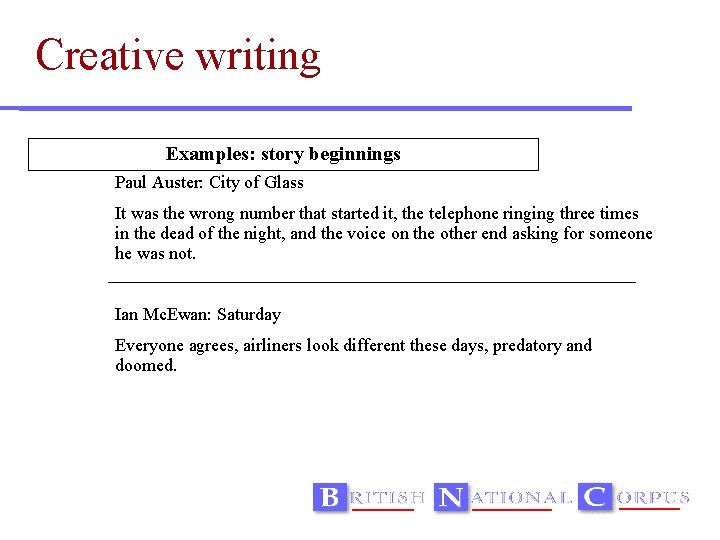 Creative writing

Examples: story beginnings

Paul Auster: City of Glass

It was the wrong number that started it, the telephone ringing three times in the dead of the night, and the voice on the other end asking for someone he was not.

Ian McEwan: Saturday

Everyone agrees, airliners look different these days, predatory and doomed.

BRITISH NATIONAL CORPUS